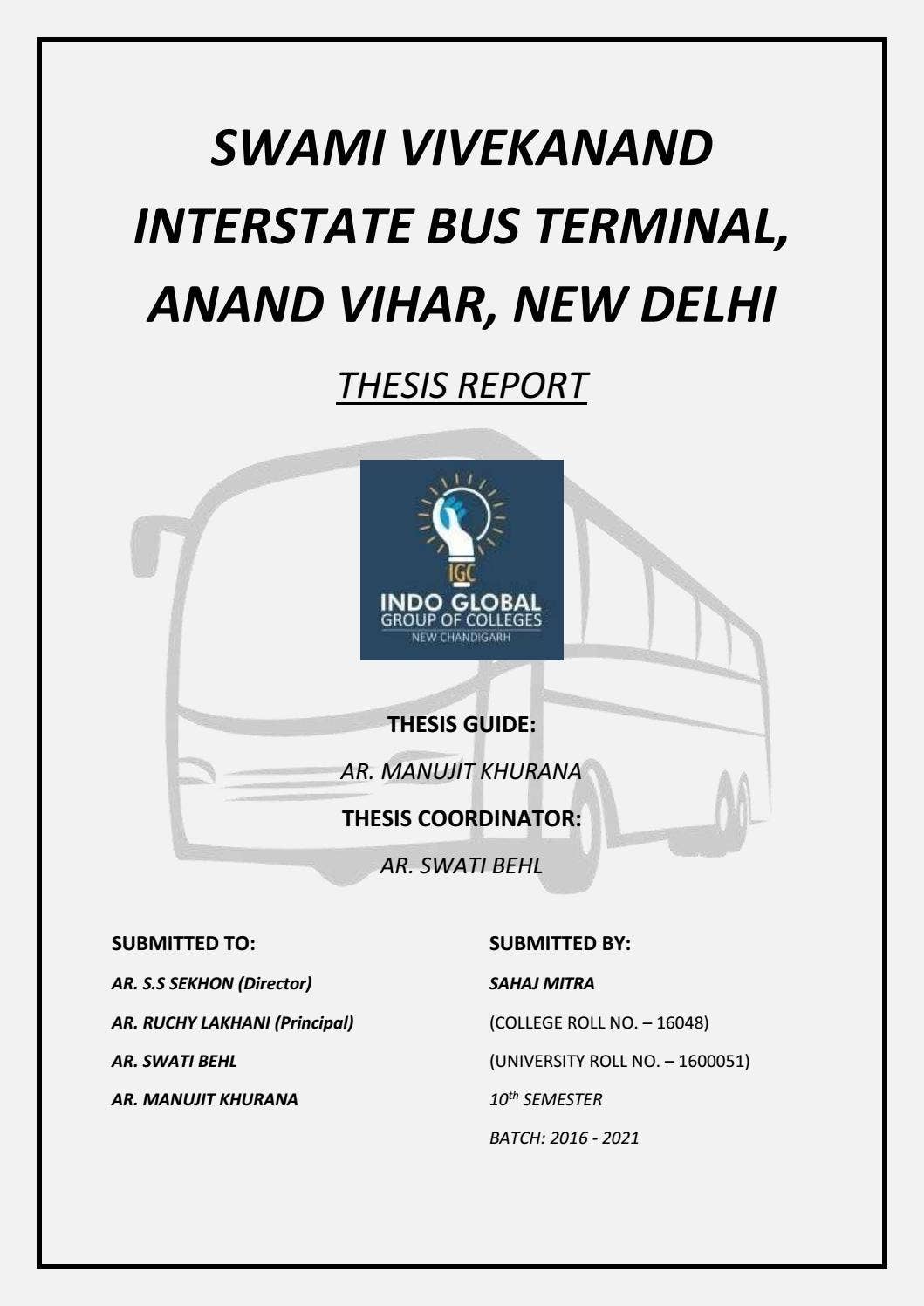 SWAMI VIVEKANAND INTERSTATE BUS TERMINAL, ANAND VIHAR, NEW DELHI

THESIS REPORT

IGC
INDO GLOBAL
GROUP OF COLLEGES
NEW CHANDIGARH

THESIS GUIDE:

AR. MANUJIT KHURANA

THESIS COORDINATOR:

AR. SWATI BEHL

SUBMITTED TO:

AR. S.S SEKHON (Director)

AR. RUCHY LAKHANI (Principal)

AR. SWATI BEHL

AR. MANUJIT KHURANA

SUBMITTED BY:

SAHAJ MITRA

(COLLEGE ROLL NO. – 16048)

(UNIVERSITY ROLL NO. – 1600051)

$10^{th}$ SEMESTER

BATCH: 2016 - 2021